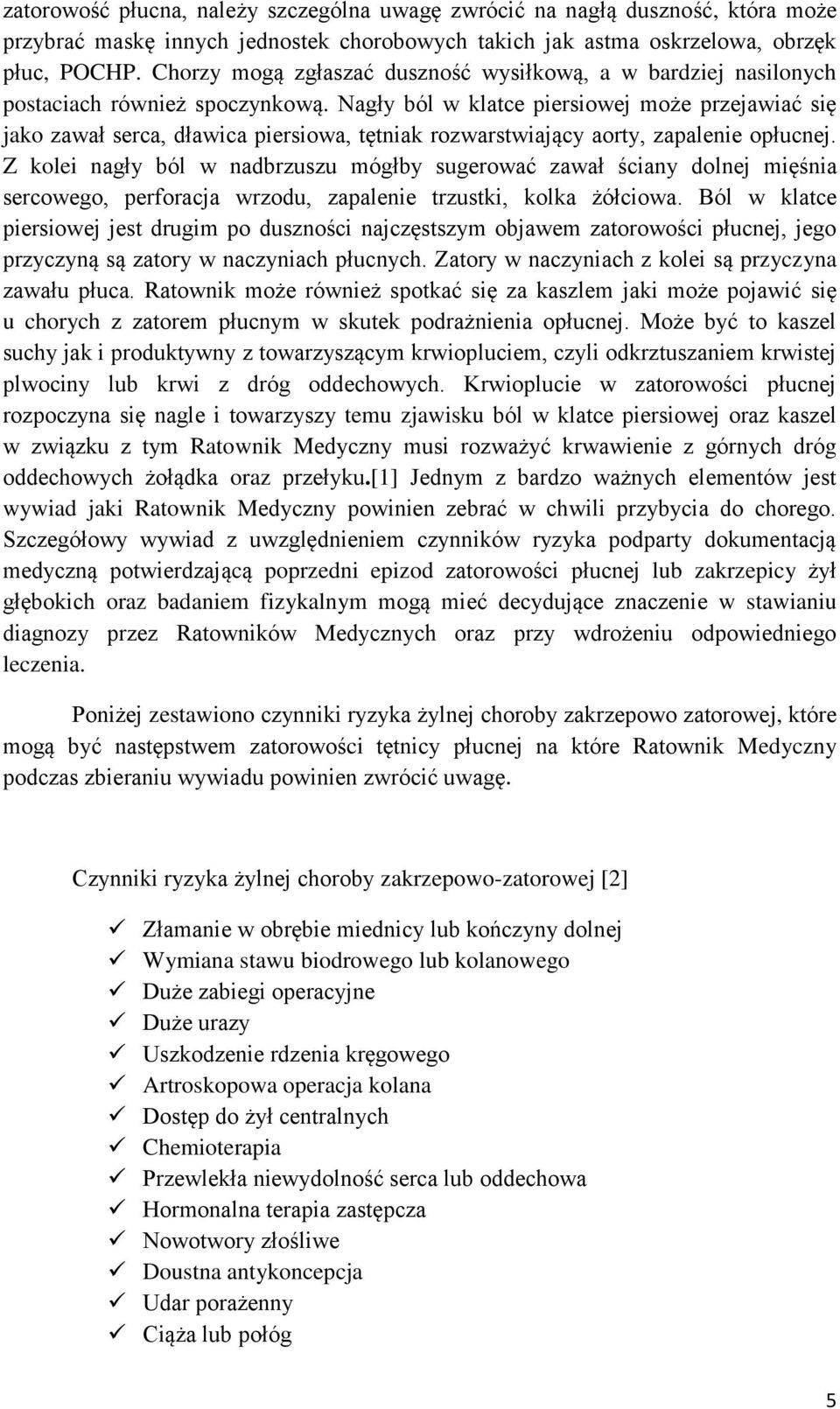 zatorowość płucna, należy szczególna uwagę zwrócić na nagłą duszność, która może przybrać maskę innych jednostek chorobowych takich jak astma oskrzelowa, obrzęk płuc, POCHP. Chorzy mogą zgłaszać duszność wysiłkową, a w bardziej nasilonych postaciach również spoczynkową. Nagły ból w klatce piersiowej może przejawiać się jako zawał serca, dławica piersiowa, tętniak rozwarstwiający aorty, zapalenie opłucnej. Z kolei nagły ból w nadbrzuszu mógłby sugerować zawał ściany dolnej mięśnia sercowego, perforacja wrzodu, zapalenie trzustki, kolka żółciowa. Ból w klatce piersiowej jest drugim po duszności najczęstszym objawem zatorowości płucnej, jego przyczyną są zatory w naczyniach płucnych. Zatory w naczyniach z kolei są przyczyna zawału płuca. Ratownik może również spotkać się za kaszlem jaki może pojawić się u chorych z zatorem płucnym w skutek podrażnienia opłucnej. Może być to kaszel suchy jak i produktywny z towarzyszącym krwiopluciem, czyli odkrztuszaniem krwistej plwociny lub krwi z dróg oddechowych. Krwioplucie w zatorowości płucnej rozpoczyna się nagle i towarzyszy temu zjawisku ból w klatce piersiowej oraz kaszel w związku z tym Ratownik Medyczny musi rozważyć krwawienie z górnych dróg oddechowych żołądka oraz przełyku.[1] Jednym z bardzo ważnych elementów jest wywiad jaki Ratownik Medyczny powinien zebrać w chwili przybycia do chorego. Szczegółowy wywiad z uwzględnieniem czynników ryzyka podparty dokumentacją medyczną potwierdzającą poprzedni epizod zatorowości płucnej lub zakrzepicy żył głębokich oraz badaniem fizykalnym mogą mieć decydujące znaczenie w stawianiu diagnozy przez Ratowników Medycznych oraz przy wdrożeniu odpowiedniego leczenia.

Poniżej zestawiono czynniki ryzyka żylnej choroby zakrzepowo zatorowej, które mogą być następstwem zatorowości tętnicy płucnej na które Ratownik Medyczny podczas zbieraniu wywiadu powinien zwrócić uwagę.

Czynniki ryzyka żylnej choroby zakrzepowo-zatorowej [2]

✓ Złamanie w obrębie miednicy lub kończyny dolnej
✓ Wymiana stawu biodrowego lub kolanowego
✓ Duże zabiegi operacyjne
✓ Duże urazy
✓ Uszkodzenie rdzenia kręgowego
✓ Artroskopowa operacja kolana
✓ Dostęp do żył centralnych
✓ Chemioterapia
✓ Przewlekła niewydolność serca lub oddechowa
✓ Hormonalna terapia zastępcza
✓ Nowotwory złośliwe
✓ Doustna antykoncepcja
✓ Udar porażenny
✓ Ciąża lub połóg

5